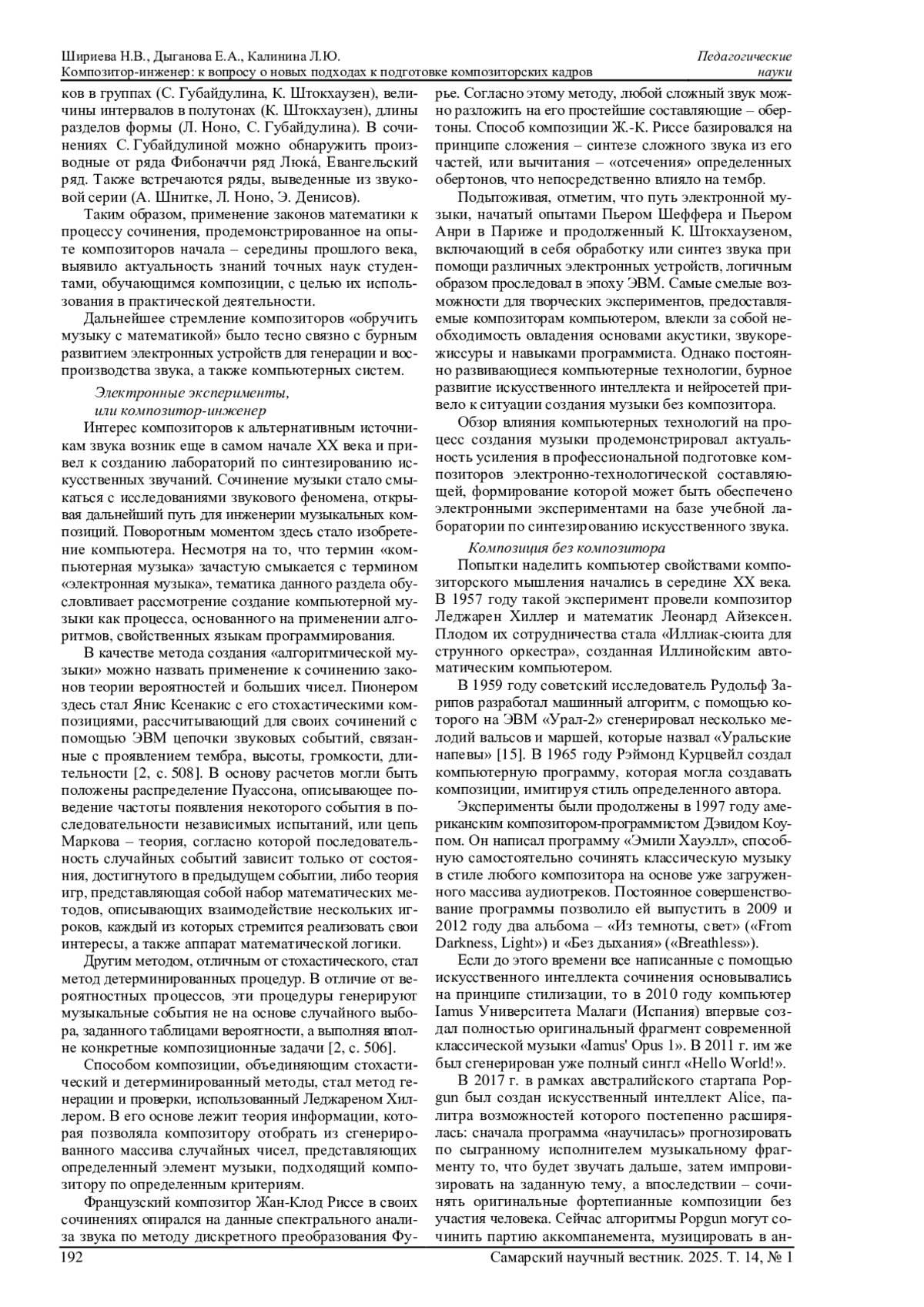 Шириева Н.В., Дыганова Е.А., Калинина Л.Ю.
Композитор-инженер: к вопросу о новых подходах к подготовке композиторских кадров

Педагогические науки

ков в группах (С. Губайдулина, К. Штокхаузен), величины интервалов в полутонах (К. Штокхаузен), длины разделов формы (Л. Ноно, С. Губайдулина). В сочинениях С. Губайдулиной можно обнаружить производные от ряда Фибоначчи ряд Люка́, Евангельский ряд. Также встречаются ряды, выведенные из звуковой серии (А. Шнитке, Л. Ноно, Э. Денисов).

Таким образом, применение законов математики к процессу сочинения, продемонстрированное на опыте композиторов начала – середины прошлого века, выявило актуальность знаний точных наук студентами, обучающимся композиции, с целью их использования в практической деятельности.

Дальнейшее стремление композиторов «обручить музыку с математикой» было тесно связно с бурным развитием электронных устройств для генерации и воспроизводства звука, а также компьютерных систем.

Электронные эксперименты, или композитор-инженер

Интерес композиторов к альтернативным источникам звука возник еще в самом начале XX века и привел к созданию лабораторий по синтезированию искусственных звучаний. Сочинение музыки стало смыкаться с исследованиями звукового феномена, открывая дальнейший путь для инженерии музыкальных композиций. Поворотным моментом здесь стало изобретение компьютера. Несмотря на то, что термин «компьютерная музыка» зачастую смыкается с термином «электронная музыка», тематика данного раздела обусловливает рассмотрение создание компьютерной музыки как процесса, основанного на применении алгоритмов, свойственных языкам программирования.

В качестве метода создания «алгоритмической музыки» можно назвать применение к сочинению законов теории вероятностей и больших чисел. Пионером здесь стал Янис Ксенакис с его стохастическими композициями, рассчитывающий для своих сочинений с помощью ЭВМ цепочки звуковых событий, связанные с проявлением тембра, высоты, громкости, длительности [2, с. 508]. В основу расчетов могли быть положены распределение Пуассона, описывающее поведение частоты появления некоторого события в последовательности независимых испытаний, или цепь Маркова – теория, согласно которой последовательность случайных событий зависит только от состояния, достигнутого в предыдущем событии, либо теория игр, представляющая собой набор математических методов, описывающих взаимодействие нескольких игроков, каждый из которых стремится реализовать свои интересы, а также аппарат математической логики.

Другим методом, отличным от стохастического, стал метод детерминированных процедур. В отличие от вероятностных процессов, эти процедуры генерируют музыкальные события не на основе случайного выбора, заданного таблицами вероятности, а выполняя вполне конкретные композиционные задачи [2, с. 506].

Способом композиции, объединяющим стохастический и детерминированный методы, стал метод генерации и проверки, использованный Леджареном Хиллером. В его основе лежит теория информации, которая позволяла композитору отобрать из сгенерированного массива случайных чисел, представляющих определенный элемент музыки, подходящий композитору по определенным критериям.

Французский композитор Жан-Клод Риссе в своих сочинениях опирался на данные спектрального анализа звука по методу дискретного преобразования Фурье. Согласно этому методу, любой сложный звук можно разложить на его простейшие составляющие – обертоны. Способ композиции Ж.-К. Риссе базировался на принципе сложения – синтезе сложного звука из его частей, или вычитания – «отсечения» определенных обертонов, что непосредственно влияло на тембр.

Подытоживая, отметим, что путь электронной музыки, начатый опытами Пьером Шеффера и Пьером Анри в Париже и продолженный К. Штокхаузеном, включающий в себя обработку или синтез звука при помощи различных электронных устройств, логичным образом проследовал в эпоху ЭВМ. Самые смелые возможности для творческих экспериментов, предоставляемые композиторам компьютером, влекли за собой необходимость овладения основами акустики, звукорежиссуры и навыками программиста. Однако постоянно развивающиеся компьютерные технологии, бурное развитие искусственного интеллекта и нейросетей привело к ситуации создания музыки без композитора.

Обзор влияния компьютерных технологий на процесс создания музыки продемонстрировал актуальность усиления в профессиональной подготовке композиторов электронно-технологической составляющей, формирование которой может быть обеспечено электронными экспериментами на базе учебной лаборатории по синтезированию искусственного звука.

Композиция без композитора

Попытки наделить компьютер свойствами композиторского мышления начались в середине XX века. В 1957 году такой эксперимент провели композитор Леджарен Хиллер и математик Леонард Айзексен. Плодом их сотрудничества стала «Иллиак-сюита для струнного оркестра», созданная Иллинойским автоматическим компьютером.

В 1959 году советский исследователь Рудольф Зарипов разработал машинный алгоритм, с помощью которого на ЭВМ «Урал-2» сгенерировал несколько мелодий вальсов и маршей, которые назвал «Уральские напевы» [15]. В 1965 году Рэймонд Курцвейл создал компьютерную программу, которая могла создавать композиции, имитируя стиль определенного автора.

Эксперименты были продолжены в 1997 году американским композитором-программистом Дэвидом Коупом. Он написал программу «Эмили Хауэлл», способную самостоятельно сочинять классическую музыку в стиле любого композитора на основе уже загруженного массива аудиотреков. Постоянное совершенствование программы позволило ей выпустить в 2009 и 2012 году два альбома – «Из темноты, свет» («From Darkness, Light») и «Без дыхания» («Breathless»).

Если до этого времени все написанные с помощью искусственного интеллекта сочинения основывались на принципе стилизации, то в 2010 году компьютер Iamus Университета Малаги (Испания) впервые создал полностью оригинальный фрагмент современной классической музыки «Iamus' Opus 1». В 2011 г. им же был сгенерирован уже полный сингл «Hello World!».

В 2017 г. в рамках австралийского стартапа Popgun был создан искусственный интеллект Alice, палитра возможностей которого постепенно расширялась: сначала программа «научилась» прогнозировать по сыгранному исполнителем музыкальному фрагменту то, что будет звучать дальше, затем импровизировать на заданную тему, а впоследствии – сочинять оригинальные фортепианные композиции без участия человека. Сейчас алгоритмы Popgun могут сочинить партию аккомпанемента, музицировать в ан-

192

Самарский научный вестник. 2025. Т. 14, № 1